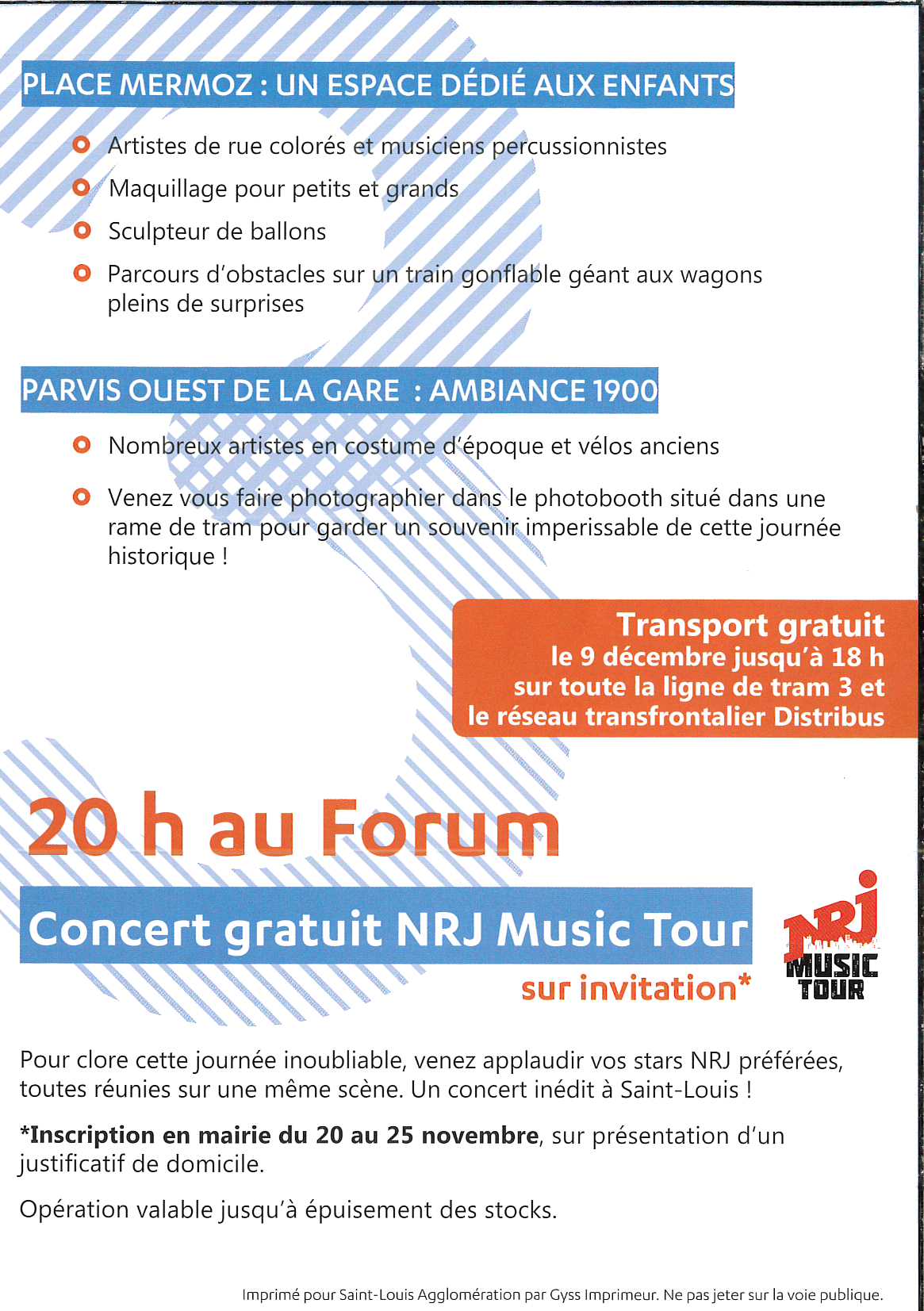 PLACE MERMOZ : UN ESPACE DÉDIÉ AUX ENFANTS

Artistes de rue colorés et musiciens percussionnistes

Maquillage pour petits et grands

Sculpteur de ballons

Parcours d'obstacles sur un train gonflable géant aux wagons pleins de surprises

PARVIS OUEST DE LA GARE : AMBIANCE 1900

Nombreux artistes en costume d'époque et vélos anciens

Venez vous faire photographier dans le photobooth situé dans une rame de tram pour garder un souvenir imperissable de cette journée historique !

Transport gratuit
le 9 décembre jusqu'à 18 h
sur toute la ligne de tram 3 et
le réseau transfrontalier Distribus

20 h au Forum

Concert gratuit NRJ Music Tour

sur invitation*

NRJ MUSIC TOUR

Pour clore cette journée inoubliable, venez applaudir vos stars NRJ préférées, toutes réunies sur une même scène. Un concert inédit à Saint-Louis !

*Inscription en mairie du 20 au 25 novembre, sur présentation d'un justificatif de domicile.

Opération valable jusqu'à épuisement des stocks.

Imprimé pour Saint-Louis Agglomération par Gyss Imprimeur. Ne pas jeter sur la voie publique.